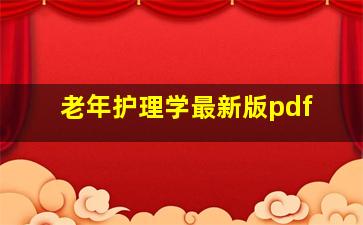 老年护理学最新版pdf